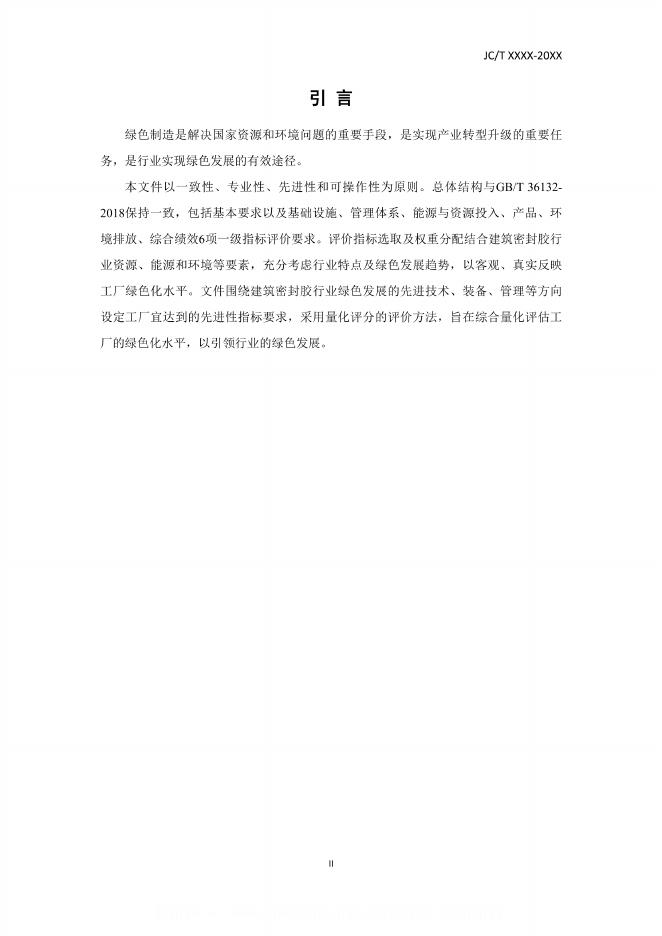 JC/T XXXX-20XX

引 言

绿色制造是解决国家资源和环境问题的重要手段，是实现产业转型升级的重要任务，是行业实现绿色发展的有效途径。

本文件以一致性、专业性、先进性和可操作性为原则。总体结构与GB/T 36132-2018保持一致，包括基本要求以及基础设施、管理体系、能源与资源投入、产品、环境排放、综合绩效6项一级指标评价要求。评价指标选取及权重分配结合建筑密封胶行业资源、能源和环境等要素，充分考虑行业特点及绿色发展趋势，以客观、真实反映工厂绿色化水平。文件围绕建筑密封胶行业绿色发展的先进技术、装备、管理等方向设定工厂宜达到的先进性指标要求，采用量化评分的评价方法，旨在综合量化评估工厂的绿色化水平，以引领行业的绿色发展。

II